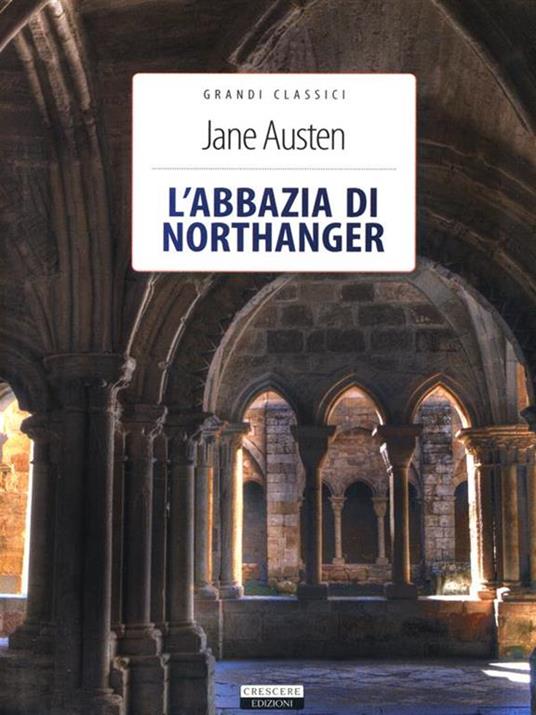 GRANDI CLASSICI

Jane Austen

L'ABBAZIA DI NORTHANGER

CRESCERE EDIZIONI